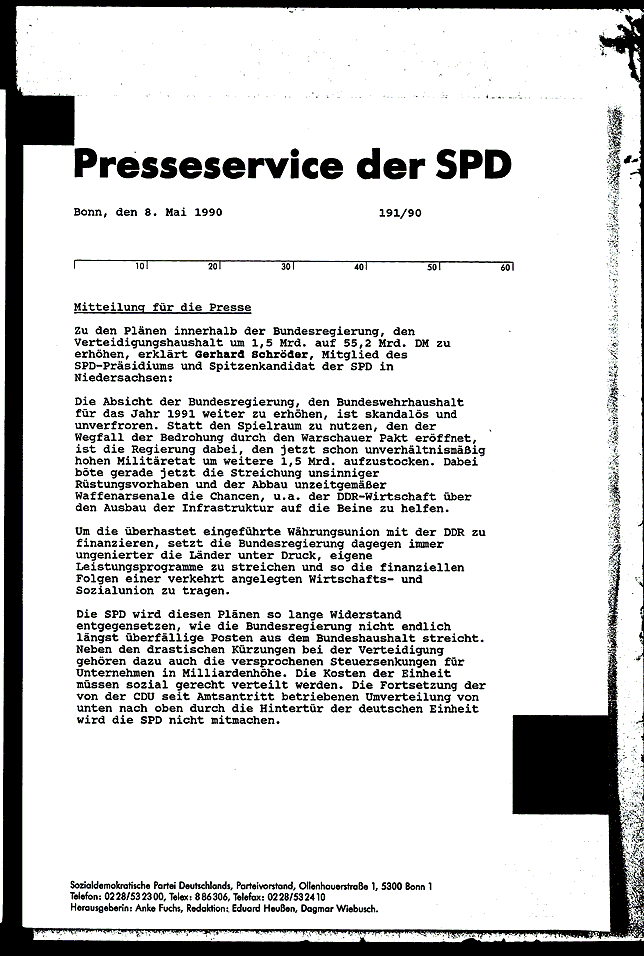 Presseservice der SPD

Bonn, den 8. Mai 1990 191/90

10 20 30 40 50 60

Mitteilung für die Presse

Zu den Plänen innerhalb der Bundesregierung, den Verteidigungshaushalt um 1,5 Mrd. auf 55,2 Mrd. DM zu erhöhen, erklärt Gerhard Schröder, Mitglied des SPD-Präsidiums und Spitzenkandidat der SPD in Niedersachsen:

Die Absicht der Bundesregierung, den Bundeswehrhaushalt für das Jahr 1991 weiter zu erhöhen, ist skandalös und unverfroren. Statt den Spielraum zu nutzen, den der Wegfall der Bedrohung durch den Warschauer Pakt eröffnet, ist die Regierung dabei, den jetzt schon unverhältnismäßig hohen Militäretat um weitere 1,5 Mrd. aufzustocken. Dabei böte gerade jetzt die Streichung unsinniger Rüstungsvorhaben und der Abbau unzeitgemäßer Waffenarsenale die Chancen, u.a. der DDR-Wirtschaft über den Ausbau der Infrastruktur auf die Beine zu helfen.

Um die überhastet eingeführte Währungsunion mit der DDR zu finanzieren, setzt die Bundesregierung dagegen immer ungenierter die Länder unter Druck, eigene Leistungsprogramme zu streichen und so die finanziellen Folgen einer verkehrt angelegten Wirtschafts- und Sozialunion zu tragen.

Die SPD wird diesen Plänen so lange Widerstand entgegensetzen, wie die Bundesregierung nicht endlich längst überfällige Posten aus dem Bundeshaushalt streicht. Neben den drastischen Kürzungen bei der Verteidigung gehören dazu auch die versprochenen Steuersenkungen für Unternehmen in Milliardenhöhe. Die Kosten der Einheit müssen sozial gerecht verteilt werden. Die Fortsetzung der von der CDU seit Amtsantritt betriebenen Umverteilung von unten nach oben durch die Hintertür der deutschen Einheit wird die SPD nicht mitmachen.

Sozialdemokratische Partei Deutschlands, Parteivorstand, Ollenhauerstraße 1, 5300 Bonn 1
Telefon: 0228/532300, Telex: 886306, Telefax: 0228/532410
Herausgeberin: Anke Fuchs, Redaktion: Eduard Heußen, Dagmar Wiebusch.